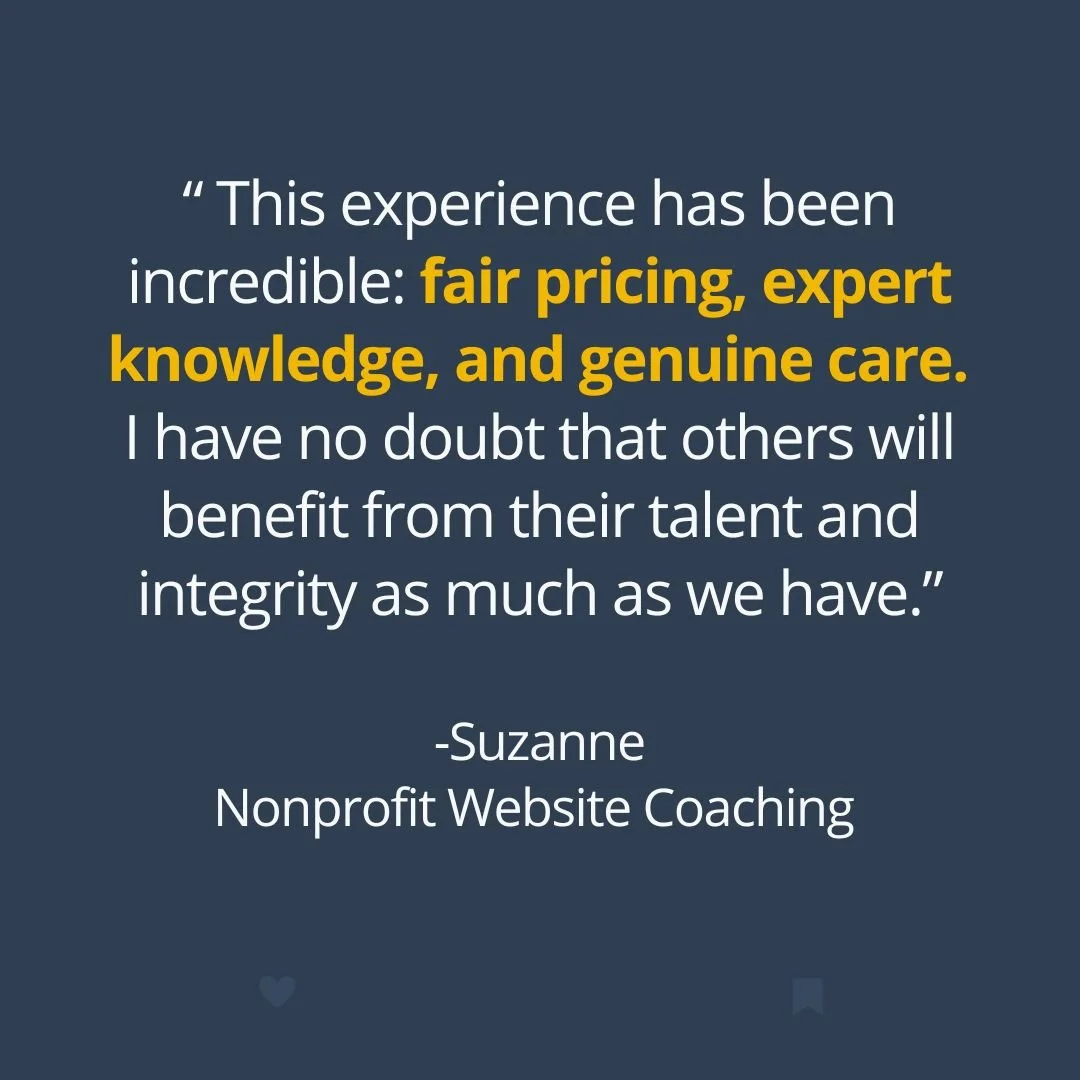 “ This experience has been incredible: fair pricing, expert knowledge, and genuine care. I have no doubt that others will benefit from their talent and integrity as much as we have.”

-Suzanne
Nonprofit Website Coaching